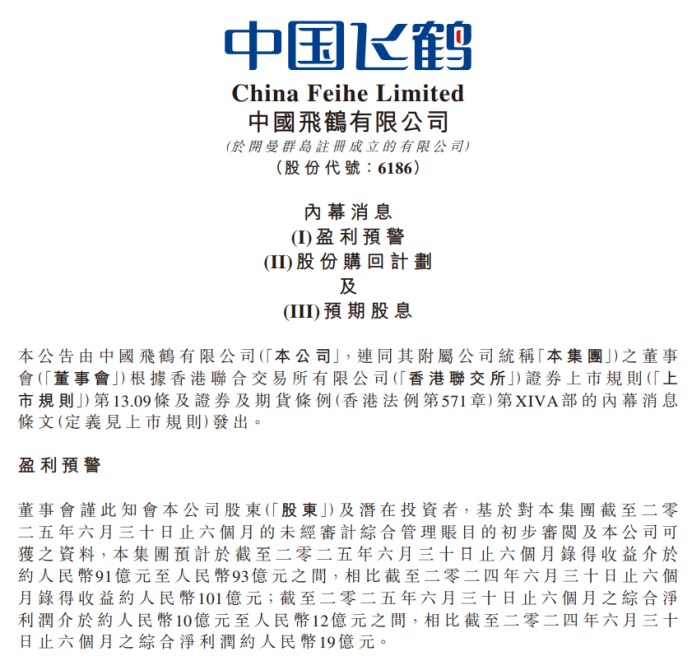 中国飞鹤

China Feihe Limited
中國飛鶴有限公司
(於開曼群島註冊成立的有限公司)
(股份代號：6186)

內幕消息
(I)盈利預警
(II)股份購回計劃
及
(III)預期股息

本公告由中國飛鶴有限公司(「本公司」，連同其附屬公司統稱「本集團」)之董事會(「董事會」)根據香港聯合交易所有限公司(「香港聯交所」)證券上市規則(「上市規則」)第13.09條及證券及期貨條例(香港法例第571章)第XIVA部的內幕消息條文(定義見上市規則)發出。

盈利預警

董事會謹此知會本公司股東(「股東」)及潛在投資者，基於對本集團截至二零二五年六月三十日止六個月的未經審計綜合管理賬目的初步審閱及本公司可獲之資料，本集團預計於截至二零二五年六月三十日止六個月錄得收益介於約人民幣91億元至人民幣93億元之間，相比截至二零二四年六月三十日止六個月錄得收益約人民幣101億元；截至二零二五年六月三十日止六個月之綜合淨利潤介於約人民幣10億元至人民幣12億元之間，相比截至二零二四年六月三十日止六個月之綜合淨利潤約人民幣19億元。